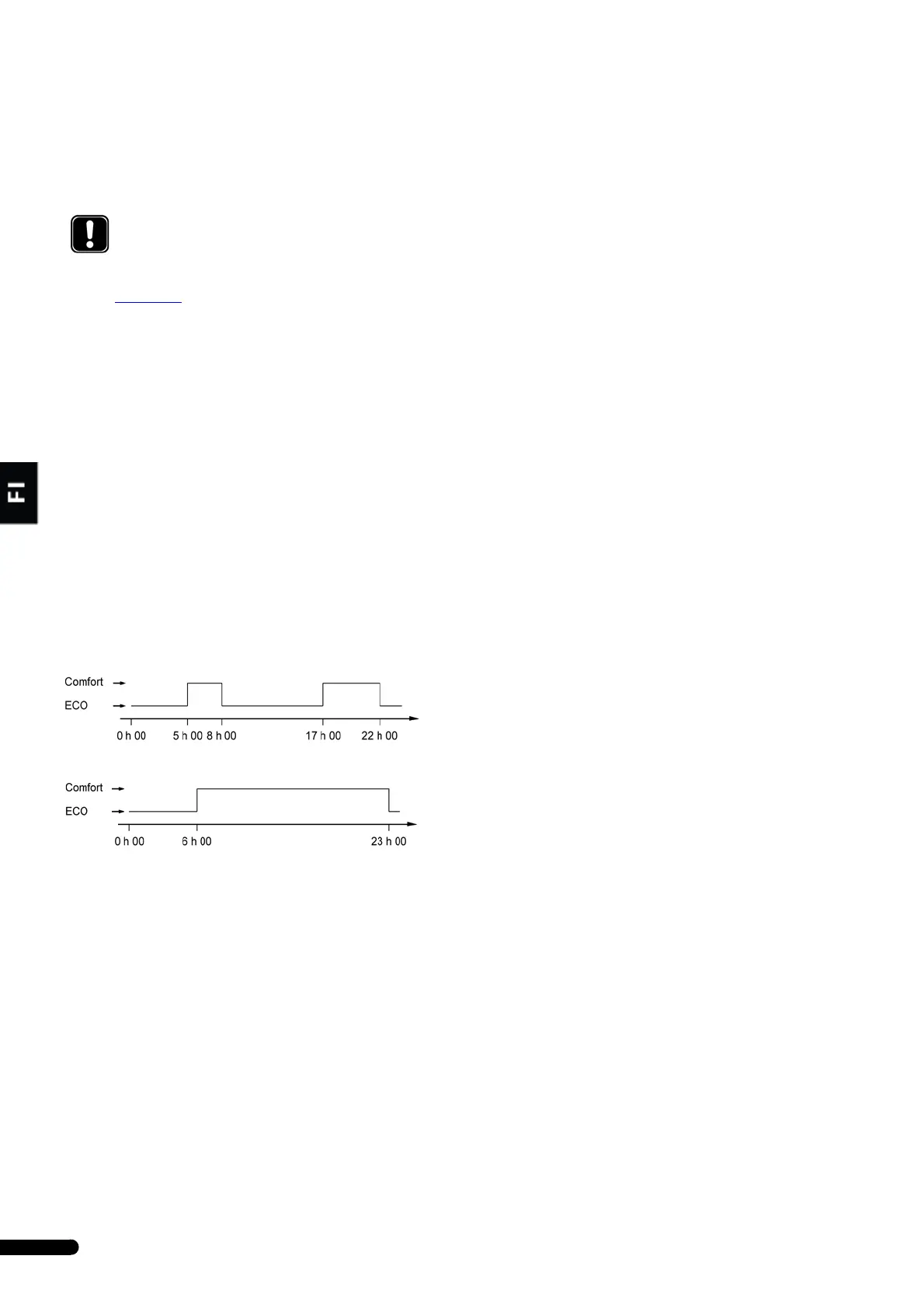 FI

Comfort

ECO

0 h 00

5 h 00

8 h 00

17 h 00

22 h 00

Comfort

ECO

0 h 00

6 h 00

23 h 00